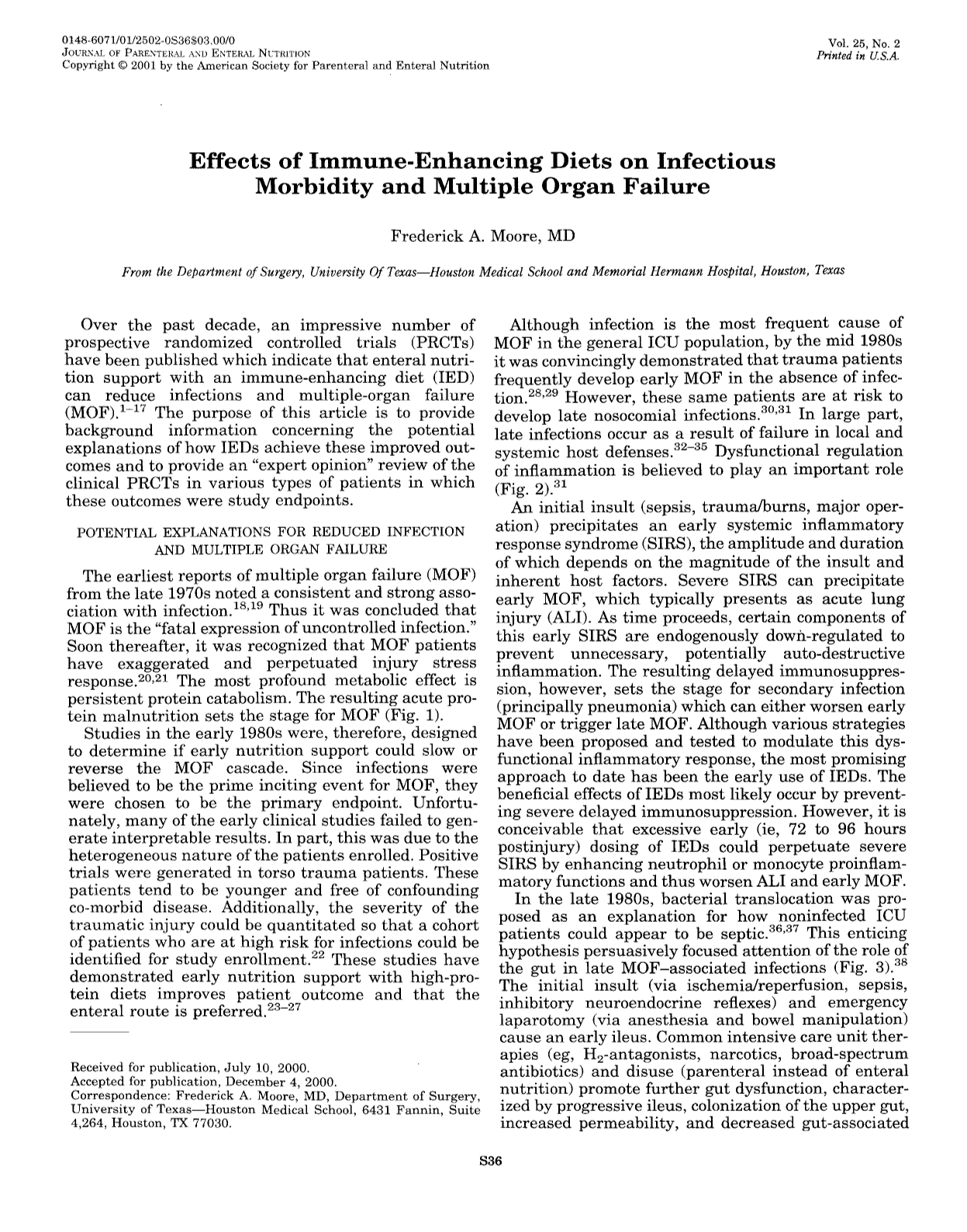 0148-6071/01/2502-0S36$03.00/0
JOURNAL OF PARENTERAL AND ENTERAL NUTRITION
Copyright © 2001 by the American Society for Parenteral and Enteral Nutrition

Vol. 25, No. 2
Printed in U.S.A.

Effects of Immune-Enhancing Diets on Infectious Morbidity and Multiple Organ Failure

Frederick A. Moore, MD

From the Department of Surgery, University Of Texas—Houston Medical School and Memorial Hermann Hospital, Houston, Texas

Over the past decade, an impressive number of prospective randomized controlled trials (PRCTs) have been published which indicate that enteral nutrition support with an immune-enhancing diet (IED) can reduce infections and multiple-organ failure (MOF).$^{1-17}$ The purpose of this article is to provide background information concerning the potential explanations of how IEDs achieve these improved outcomes and to provide an "expert opinion" review of the clinical PRCTs in various types of patients in which these outcomes were study endpoints.

POTENTIAL EXPLANATIONS FOR REDUCED INFECTION AND MULTIPLE ORGAN FAILURE

The earliest reports of multiple organ failure (MOF) from the late 1970s noted a consistent and strong association with infection.$^{18,19}$ Thus it was concluded that MOF is the "fatal expression of uncontrolled infection." Soon thereafter, it was recognized that MOF patients have exaggerated and perpetuated injury stress response.$^{20,21}$ The most profound metabolic effect is persistent protein catabolism. The resulting acute protein malnutrition sets the stage for MOF (Fig. 1).

Studies in the early 1980s were, therefore, designed to determine if early nutrition support could slow or reverse the MOF cascade. Since infections were believed to be the prime inciting event for MOF, they were chosen to be the primary endpoint. Unfortunately, many of the early clinical studies failed to generate interpretable results. In part, this was due to the heterogeneous nature of the patients enrolled. Positive trials were generated in torso trauma patients. These patients tend to be younger and free of confounding co-morbid disease. Additionally, the severity of the traumatic injury could be quantitated so that a cohort of patients who are at high risk for infections could be identified for study enrollment.$^{22}$ These studies have demonstrated early nutrition support with high-protein diets improves patient outcome and that the enteral route is preferred.$^{23-27}$

Received for publication, July 10, 2000.
Accepted for publication, December 4, 2000.
Correspondence: Frederick A. Moore, MD, Department of Surgery, University of Texas—Houston Medical School, 6431 Fannin, Suite 4,264, Houston, TX 77030.

Although infection is the most frequent cause of MOF in the general ICU population, by the mid 1980s it was convincingly demonstrated that trauma patients frequently develop early MOF in the absence of infection.$^{28,29}$ However, these same patients are at risk to develop late nosocomial infections.$^{30,31}$ In large part, late infections occur as a result of failure in local and systemic host defenses.$^{32-35}$ Dysfunctional regulation of inflammation is believed to play an important role (Fig. 2).$^{31}$

An initial insult (sepsis, trauma/burns, major operation) precipitates an early systemic inflammatory response syndrome (SIRS), the amplitude and duration of which depends on the magnitude of the insult and inherent host factors. Severe SIRS can precipitate early MOF, which typically presents as acute lung injury (ALI). As time proceeds, certain components of this early SIRS are endogenously down-regulated to prevent unnecessary, potentially auto-destructive inflammation. The resulting delayed immunosuppression, however, sets the stage for secondary infection (principally pneumonia) which can either worsen early MOF or trigger late MOF. Although various strategies have been proposed and tested to modulate this dysfunctional inflammatory response, the most promising approach to date has been the early use of IEDs. The beneficial effects of IEDs most likely occur by preventing severe delayed immunosuppression. However, it is conceivable that excessive early (ie, 72 to 96 hours postinjury) dosing of IEDs could perpetuate severe SIRS by enhancing neutrophil or monocyte proinflammatory functions and thus worsen ALI and early MOF.

In the late 1980s, bacterial translocation was proposed as an explanation for how noninfected ICU patients could appear to be septic.$^{36,37}$ This enticing hypothesis persuasively focused attention of the role of the gut in late MOF–associated infections (Fig. 3).$^{38}$ The initial insult (via ischemia/reperfusion, sepsis, inhibitory neuroendocrine reflexes) and emergency laparotomy (via anesthesia and bowel manipulation) cause an early ileus. Common intensive care unit therapies (eg, $H_2$-antagonists, narcotics, broad-spectrum antibiotics) and disuse (parenteral instead of enteral nutrition) promote further gut dysfunction, characterized by progressive ileus, colonization of the upper gut, increased permeability, and decreased gut-associated

S36